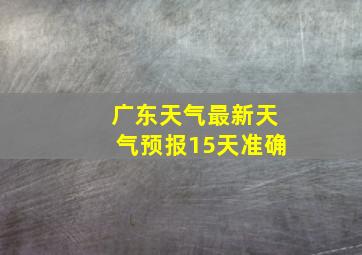 广东天气最新天气预报15天准确